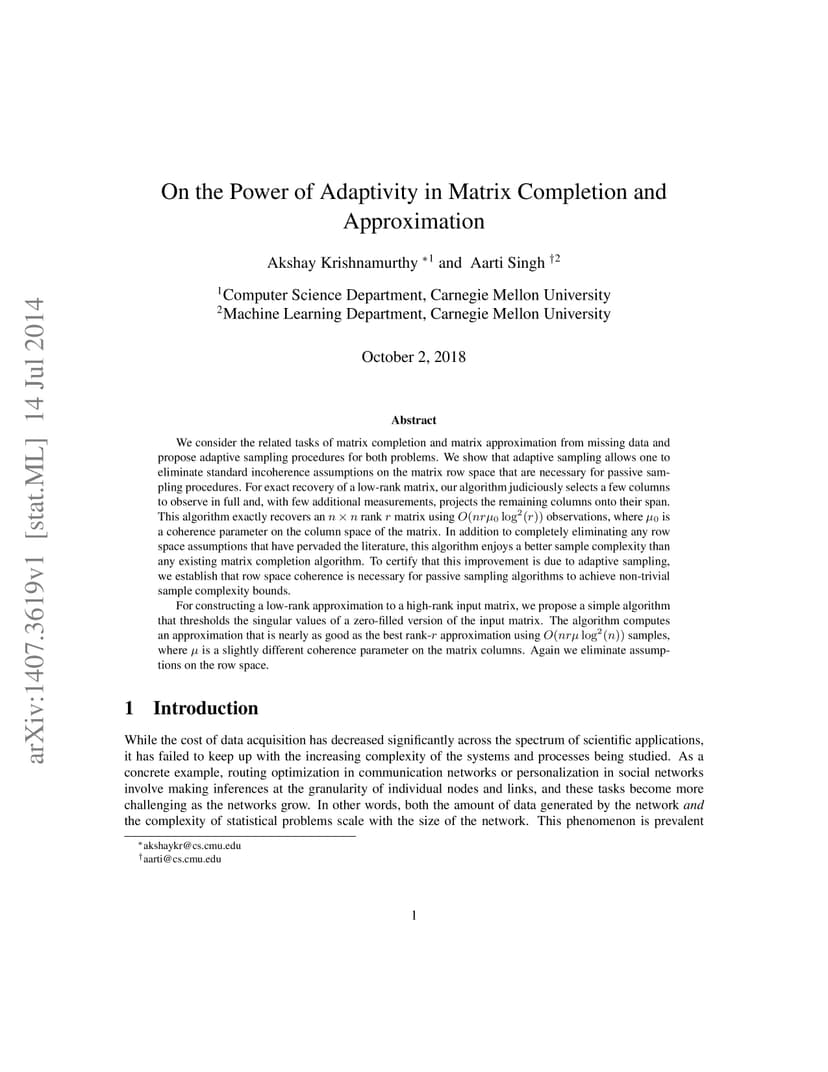 arXiv:1407.3619v1 [stat.ML] 14 Jul 2014

On the Power of Adaptivity in Matrix Completion and Approximation

Akshay Krishnamurthy $^{*1}$ and Aarti Singh $^{\dagger 2}$

$^1$Computer Science Department, Carnegie Mellon University
$^2$Machine Learning Department, Carnegie Mellon University

October 2, 2018

Abstract

We consider the related tasks of matrix completion and matrix approximation from missing data and propose adaptive sampling procedures for both problems. We show that adaptive sampling allows one to eliminate standard incoherence assumptions on the matrix row space that are necessary for passive sampling procedures. For exact recovery of a low-rank matrix, our algorithm judiciously selects a few columns to observe in full and, with few additional measurements, projects the remaining columns onto their span. This algorithm exactly recovers an $n \times n$ rank $r$ matrix using $O(nr\mu_0 \log^2(r))$ observations, where $\mu_0$ is a coherence parameter on the column space of the matrix. In addition to completely eliminating any row space assumptions that have pervaded the literature, this algorithm enjoys a better sample complexity than any existing matrix completion algorithm. To certify that this improvement is due to adaptive sampling, we establish that row space coherence is necessary for passive sampling algorithms to achieve non-trivial sample complexity bounds.

For constructing a low-rank approximation to a high-rank input matrix, we propose a simple algorithm that thresholds the singular values of a zero-filled version of the input matrix. The algorithm computes an approximation that is nearly as good as the best rank-$r$ approximation using $O(nr\mu \log^2(n))$ samples, where $\mu$ is a slightly different coherence parameter on the matrix columns. Again we eliminate assumptions on the row space.

1 Introduction

While the cost of data acquisition has decreased significantly across the spectrum of scientific applications, it has failed to keep up with the increasing complexity of the systems and processes being studied. As a concrete example, routing optimization in communication networks or personalization in social networks involve making inferences at the granularity of individual nodes and links, and these tasks become more challenging as the networks grow. In other words, both the amount of data generated by the network and the complexity of statistical problems scale with the size of the network. This phenomenon is prevalent

$^*$akshaykr@cs.cmu.edu
$^\dagger$aarti@cs.cmu.edu

1